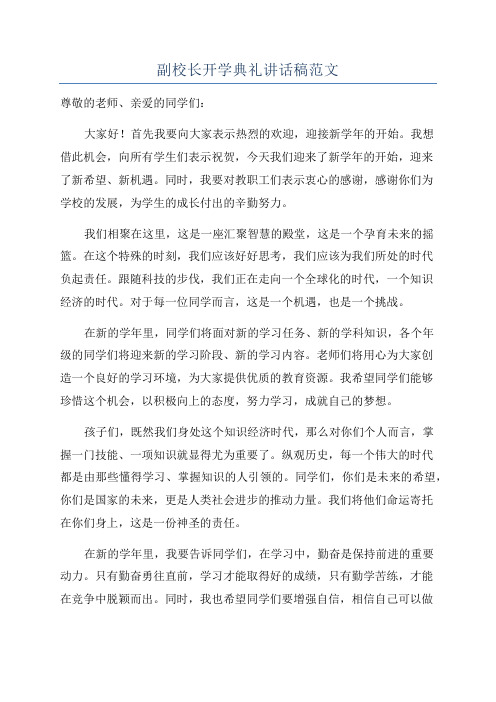 副校长开学典礼讲话稿范文

尊敬的老师、亲爱的同学们：

大家好！首先我要向大家表示热烈的欢迎，迎接新学年的开始。我想借此机会，向所有学生们表示祝贺，今天我们迎来了新学年的开始，迎来了新希望、新机遇。同时，我要对教职工们表示衷心的感谢，感谢你们为学校的发展，为学生的成长付出的辛勤努力。

我们相聚在这里，这是一座汇聚智慧的殿堂，这是一个孕育未来的摇篮。在这个特殊的时刻，我们应该好好思考，我们应该为我们所处的时代负起责任。跟随科技的步伐，我们正在走向一个全球化的时代，一个知识经济的时代。对于每一位同学而言，这是一个机遇，也是一个挑战。

在新的学年里，同学们将面对新的学习任务、新的学科知识，各个年级的同学们将迎来新的学习阶段、新的学习内容。老师们将用心为大家创造一个良好的学习环境，为大家提供优质的教育资源。我希望同学们能够珍惜这个机会，以积极向上的态度，努力学习，成就自己的梦想。

孩子们，既然我们身处这个知识经济时代，那么对你们个人而言，掌握一门技能、一项知识就显得尤为重要了。纵观历史，每一个伟大的时代都是由那些懂得学习、掌握知识的人引领的。同学们，你们是未来的希望，你们是国家的未来，更是人类社会进步的推动力量。我们将他们命运寄托在你们身上，这是一份神圣的责任。

在新的学年里，我要告诉同学们，在学习中，勤奋是保持前进的重要动力。只有勤奋勇往直前，学习才能取得好的成绩，只有勤学苦练，才能在竞争中脱颖而出。同时，我也希望同学们要增强自信，相信自己可以做